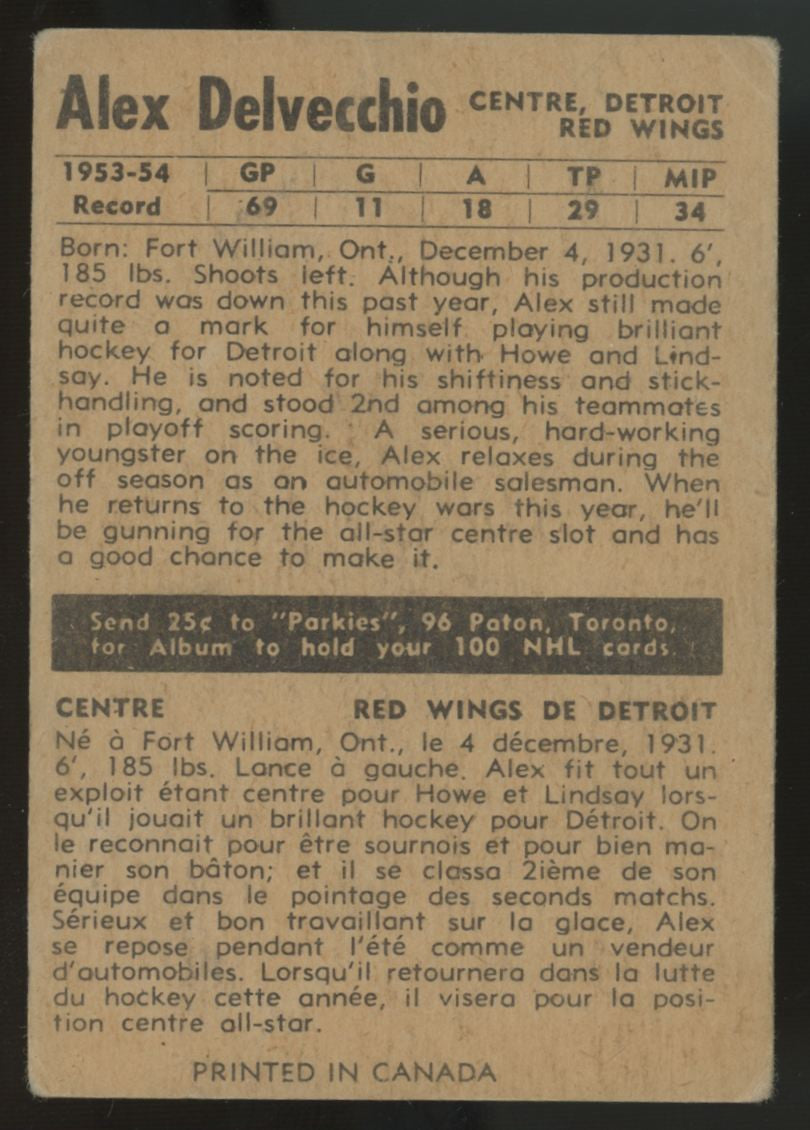 Alex Delvecchio
CENTRE, DETROIT
RED WINGS

| 1953-54 | GP | G | A | TP | MIP |
|---|---|---|---|---|---|
| Record | 69 | 11 | 18 | 29 | 34 |

Born: Fort William, Ont., December 4, 1931. 6', 185 lbs. Shoots left. Although his production record was down this past year, Alex still made quite a mark for himself playing brilliant hockey for Detroit along with Howe and Lindsay. He is noted for his shiftiness and stickhandling, and stood 2nd among his teammates in playoff scoring. A serious, hard-working youngster on the ice, Alex relaxes during the off season as an automobile salesman. When he returns to the hockey wars this year, he'll be gunning for the all-star centre slot and has a good chance to make it.

Send 25¢ to "Parkies", 96 Paton, Toronto, for Album to hold your 100 NHL cards.

CENTRE
RED WINGS DE DETROIT

Né à Fort William, Ont., le 4 décembre, 1931. 6', 185 lbs. Lance à gauche. Alex fit tout un exploit étant centre pour Howe et Lindsay lorsqu'il jouait un brillant hockey pour Détroit. On le reconnait pour être sournois et pour bien manier son bâton; et il se classa 2ième de son équipe dans le pointage des seconds matchs. Sérieux et bon travaillant sur la glace, Alex se repose pendant l'été comme un vendeur d'automobiles. Lorsqu'il retournera dans la lutte du hockey cette année, il visera pour la position centre all-star.

PRINTED IN CANADA